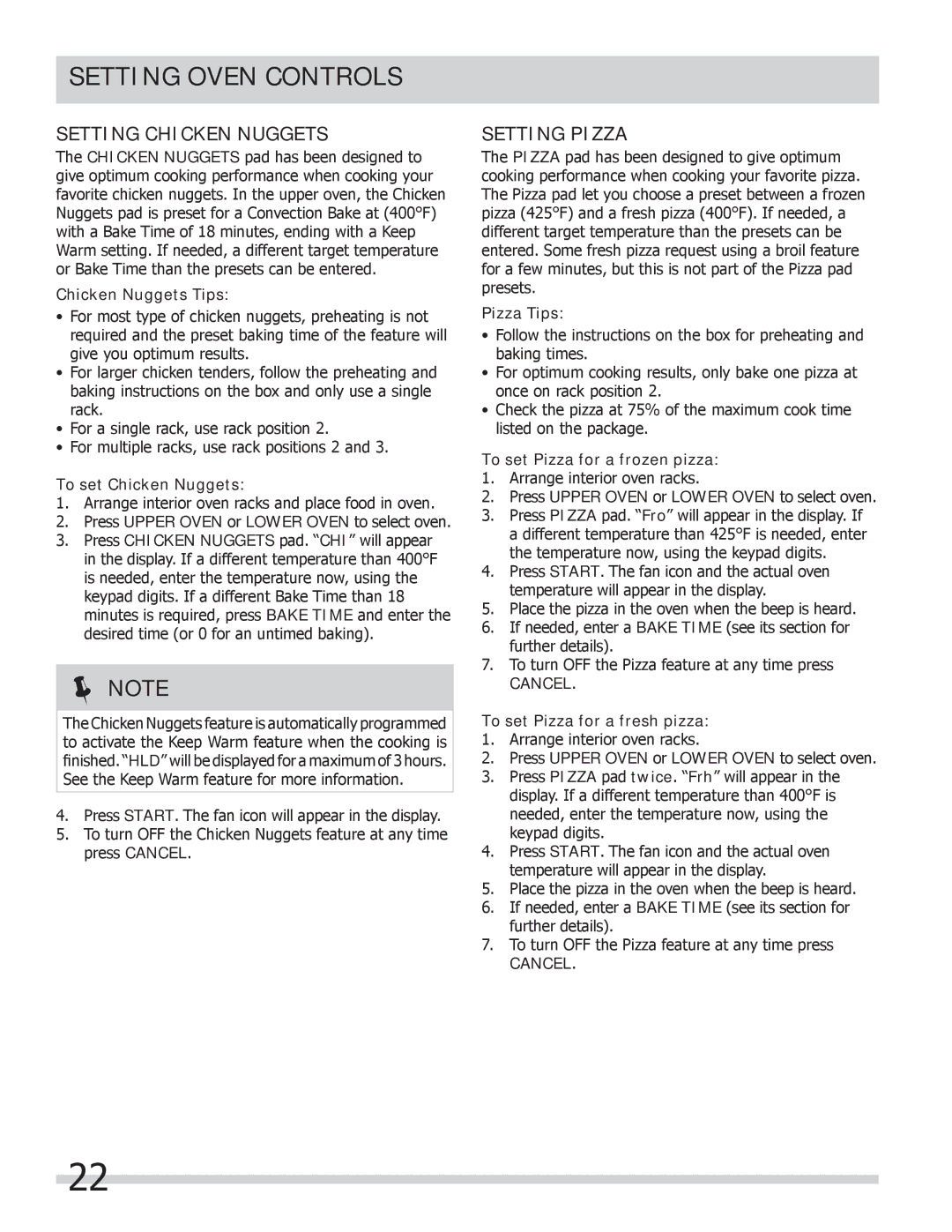 SETTING OVEN CONTROLS

SETTING CHICKEN NUGGETS

The CHICKEN NUGGETS pad has been designed to give optimum cooking performance when cooking your favorite chicken nuggets. In the upper oven, the Chicken Nuggets pad is preset for a Convection Bake at (400°F) with a Bake Time of 18 minutes, ending with a Keep Warm setting. If needed, a different target temperature or Bake Time than the presets can be entered.

Chicken Nuggets Tips:

• For most type of chicken nuggets, preheating is not required and the preset baking time of the feature will give you optimum results.
• For larger chicken tenders, follow the preheating and baking instructions on the box and only use a single rack.
• For a single rack, use rack position 2.
• For multiple racks, use rack positions 2 and 3.

To set Chicken Nuggets:

1. Arrange interior oven racks and place food in oven.
2. Press UPPER OVEN or LOWER OVEN to select oven.
3. Press CHICKEN NUGGETS pad. “CHI” will appear in the display. If a different temperature than 400°F is needed, enter the temperature now, using the keypad digits. If a different Bake Time than 18 minutes is required, press BAKE TIME and enter the desired time (or 0 for an untimed baking).

NOTE

The Chicken Nuggets feature is automatically programmed to activate the Keep Warm feature when the cooking is finished. “HLD” will be displayed for a maximum of 3 hours. See the Keep Warm feature for more information.

4. Press START. The fan icon will appear in the display.
5. To turn OFF the Chicken Nuggets feature at any time press CANCEL.

SETTING PIZZA

The PIZZA pad has been designed to give optimum cooking performance when cooking your favorite pizza. The Pizza pad let you choose a preset between a frozen pizza (425°F) and a fresh pizza (400°F). If needed, a different target temperature than the presets can be entered. Some fresh pizza request using a broil feature for a few minutes, but this is not part of the Pizza pad presets.

Pizza Tips:

• Follow the instructions on the box for preheating and baking times.
• For optimum cooking results, only bake one pizza at once on rack position 2.
• Check the pizza at 75% of the maximum cook time listed on the package.

To set Pizza for a frozen pizza:

1. Arrange interior oven racks.
2. Press UPPER OVEN or LOWER OVEN to select oven.
3. Press PIZZA pad. “Fro” will appear in the display. If a different temperature than 425°F is needed, enter the temperature now, using the keypad digits.
4. Press START. The fan icon and the actual oven temperature will appear in the display.
5. Place the pizza in the oven when the beep is heard.
6. If needed, enter a BAKE TIME (see its section for further details).
7. To turn OFF the Pizza feature at any time press CANCEL.

To set Pizza for a fresh pizza:

1. Arrange interior oven racks.
2. Press UPPER OVEN or LOWER OVEN to select oven.
3. Press PIZZA pad twice. “Frh” will appear in the display. If a different temperature than 400°F is needed, enter the temperature now, using the keypad digits.
4. Press START. The fan icon and the actual oven temperature will appear in the display.
5. Place the pizza in the oven when the beep is heard.
6. If needed, enter a BAKE TIME (see its section for further details).
7. To turn OFF the Pizza feature at any time press CANCEL.

22